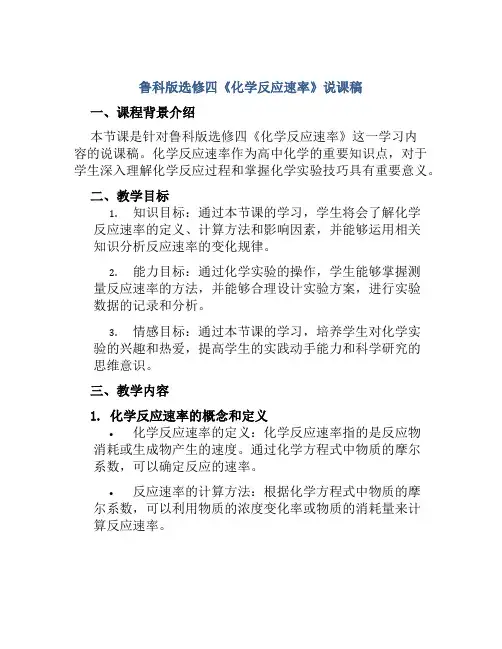 鲁科版选修四《化学反应速率》说课稿

一、课程背景介绍

本节课是针对鲁科版选修四《化学反应速率》这一学习内容的说课稿。化学反应速率作为高中化学的重要知识点，对于学生深入理解化学反应过程和掌握化学实验技巧具有重要意义。

二、教学目标

1. 知识目标：通过本节课的学习，学生将会了解化学反应速率的定义、计算方法和影响因素，并能够运用相关知识分析反应速率的变化规律。

2. 能力目标：通过化学实验的操作，学生能够掌握测量反应速率的方法，并能够合理设计实验方案，进行实验数据的记录和分析。

3. 情感目标：通过本节课的学习，培养学生对化学实验的兴趣和热爱，提高学生的实践动手能力和科学研究的思维意识。

三、教学内容

1. 化学反应速率的概念和定义

• 化学反应速率的定义：化学反应速率指的是反应物消耗或生成物产生的速度。通过化学方程式中物质的摩尔系数，可以确定反应的速率。

• 反应速率的计算方法：根据化学方程式中物质的摩尔系数，可以利用物质的浓度变化率或物质的消耗量来计算反应速率。